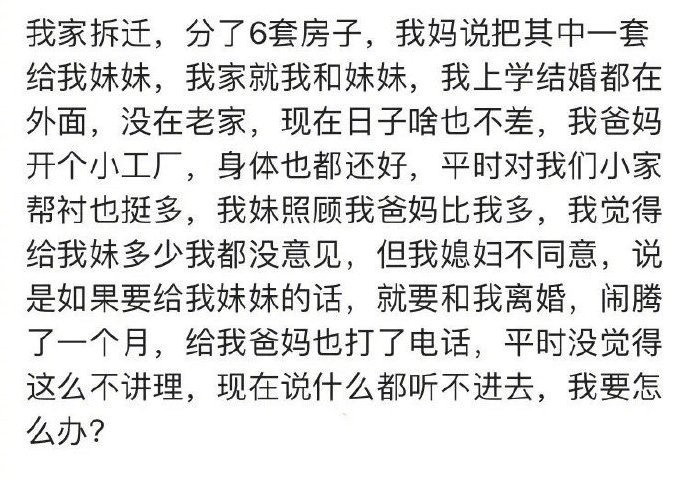 我家拆迁，分了6套房子，我妈说把其中一套给我妹妹，我家就我和妹妹，我上学结婚都在外面，没在老家，现在日子啥也不差，我爸妈开个小工厂，身体也都还好，平时对我们小家帮衬也挺多，我妹照顾我爸妈比我多，我觉得给我妹多少我都没意见，但我媳妇不同意，说是如果要给我妹妹的话，就要和我离婚，闹腾了一个月，给我爸妈也打了电话，平时没觉得这么不讲理，现在说什么都听不进去，我要怎么办？